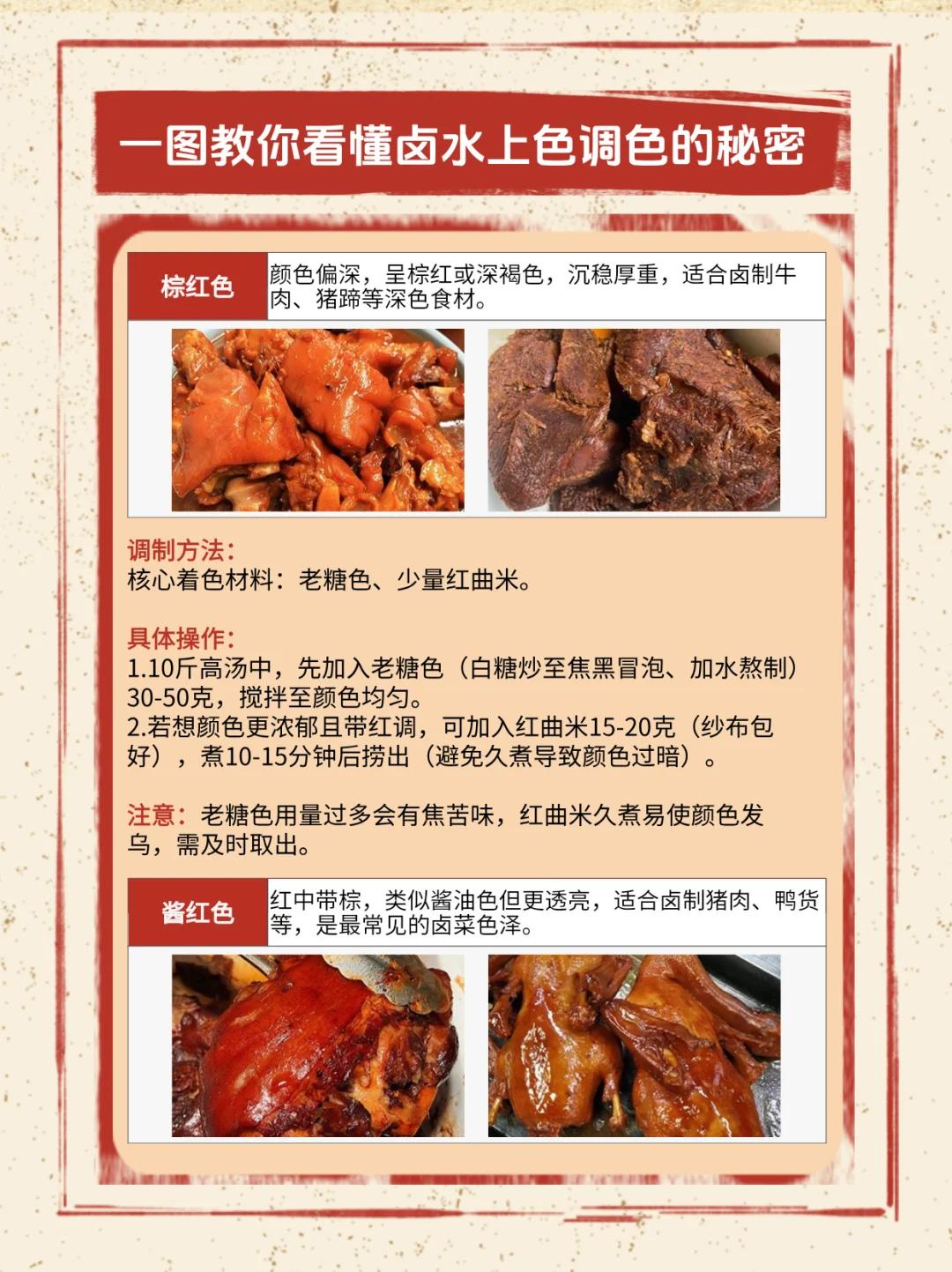 一图教你看懂卤水上色调色的秘密

棕红色

颜色偏深，呈棕红或深褐色，沉稳厚重，适合卤制牛肉、猪蹄等深色食材。

调制方法：
核心着色材料：老糖色、少量红曲米。

具体操作：
1.10斤高汤中，先加入老糖色（白糖炒至焦黑冒泡、加水熬制）30-50克，搅拌至颜色均匀。
2.若想颜色更浓郁且带红调，可加入红曲米15-20克（纱布包好），煮10-15分钟后捞出（避免久煮导致颜色过暗）。

注意：老糖色用量过多会有焦苦味，红曲米久煮易使颜色发乌，需及时取出。

酱红色

红中带棕，类似酱油色但更透亮，适合卤制猪肉、鸭货等，是最常见的卤菜色泽。